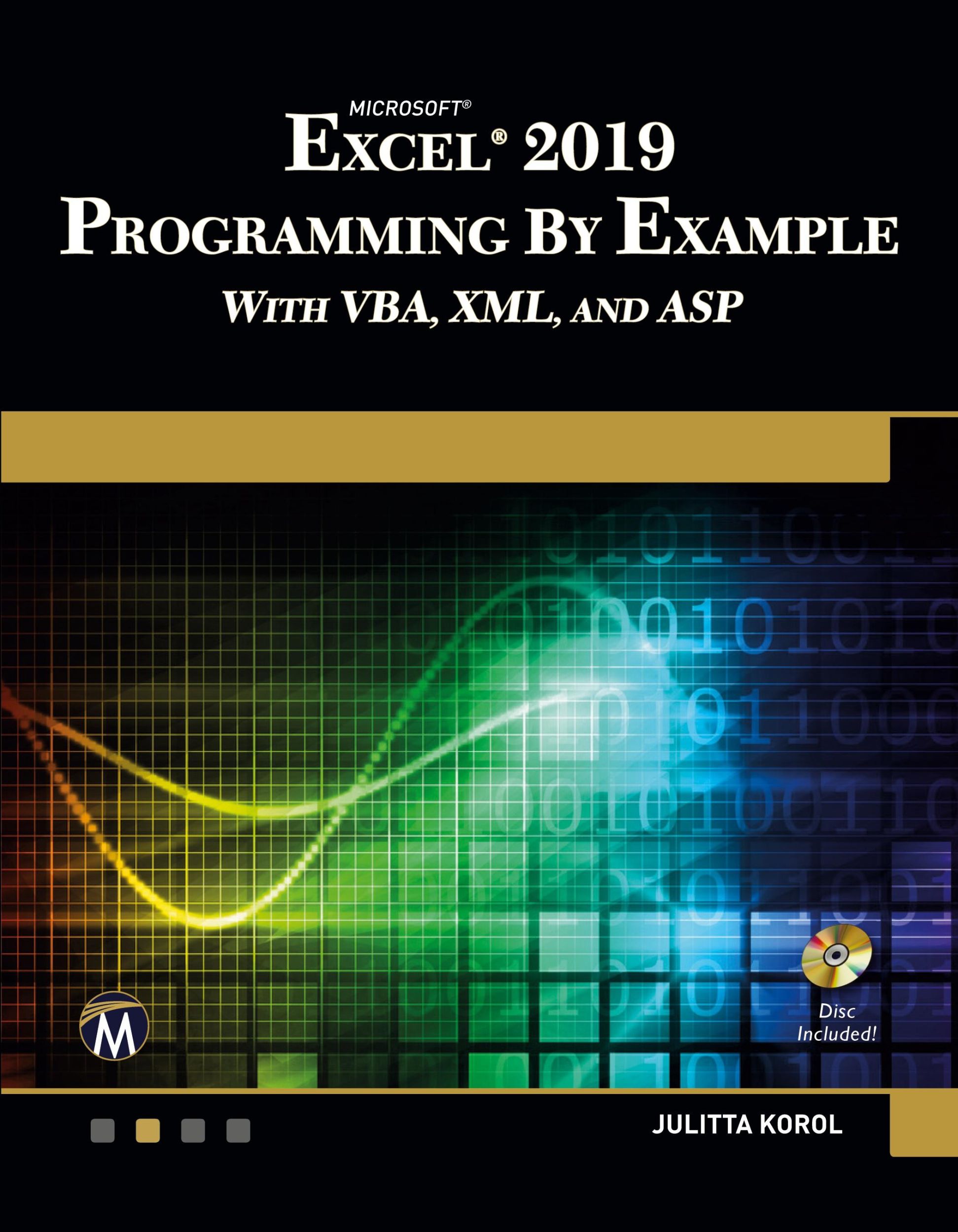 MICROSOFT®
EXCEL® 2019
PROGRAMMING BY EXAMPLE
WITH VBA, XML, AND ASP

M

Disc Included!

JULITTA KOROL